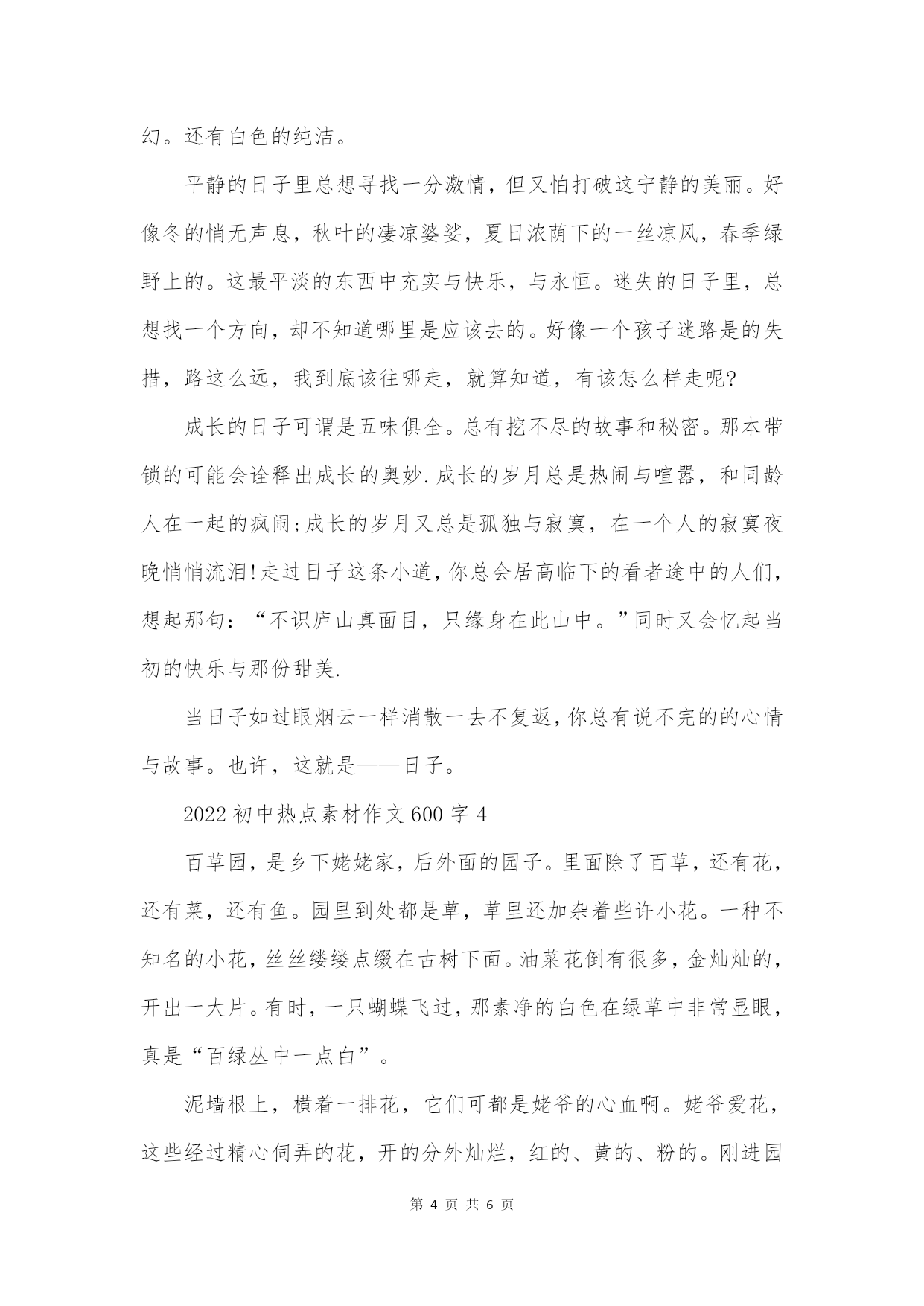 幻。还有白色的纯洁。

平静的日子里总想寻找一分激情，但又怕打破这宁静的美丽。好像冬的悄无声息，秋叶的凄凉婆娑，夏日浓荫下的一丝凉风，春季绿野上的。这最平淡的东西中充实与快乐，与永恒。迷失的日子里，总想找一个方向，却不知道哪里是应该去的。好像一个孩子迷路是的失措，路这么远，我到底该往哪走，就算知道，有该怎么样走呢?

成长的日子可谓是五味俱全。总有挖不尽的故事和秘密。那本带锁的可能会诠释出成长的奥妙.成长的岁月总是热闹与喧嚣，和同龄人在一起的疯闹;成长的岁月又总是孤独与寂寞，在一个人的寂寞夜晚悄悄流泪!走过日子这条小道，你总会居高临下的看者途中的人们，想起那句：“不识庐山真面目，只缘身在此山中。”同时又会忆起当初的快乐与那份甜美.

当日子如过眼烟云一样消散一去不复返，你总有说不完的的心情与故事。也许，这就是——日子。

2022初中热点素材作文600字4

百草园，是乡下姥姥家，后外面的园子。里面除了百草，还有花，还有菜，还有鱼。园里到处都是草，草里还加杂着些许小花。一种不知名的小花，丝丝缕缕点缀在古树下面。油菜花倒有很多，金灿灿的，开出一大片。有时，一只蝴蝶飞过，那素净的白色在绿草中非常显眼，真是“百绿丛中一点白”。

泥墙根上，横着一排花，它们可都是姥爷的心血啊。姥爷爱花，这些经过精心伺弄的花，开的分外灿烂，红的、黄的、粉的。刚进园

第 4 页 共 6 页